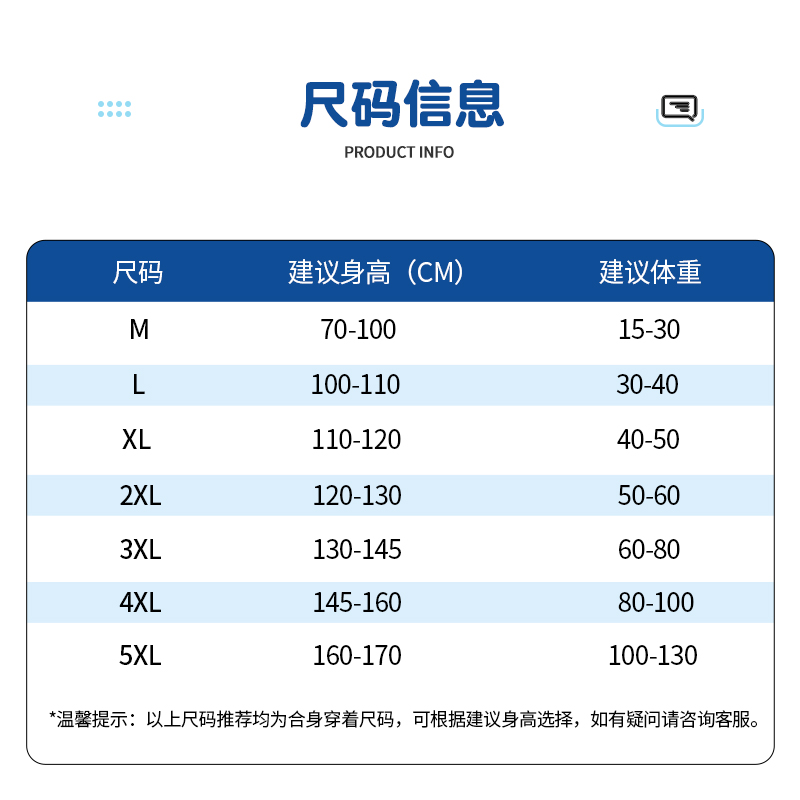 尺码信息
PRODUCT INFO

| 尺码 | 建议身高（CM） | 建议体重 |
|---|---|---|
| M | 70-100 | 15-30 |
| L | 100-110 | 30-40 |
| XL | 110-120 | 40-50 |
| 2XL | 120-130 | 50-60 |
| 3XL | 130-145 | 60-80 |
| 4XL | 145-160 | 80-100 |
| 5XL | 160-170 | 100-130 |

*温馨提示：以上尺码推荐均为合身穿着尺码，可根据建议身高选择，如有疑问请咨询客服。